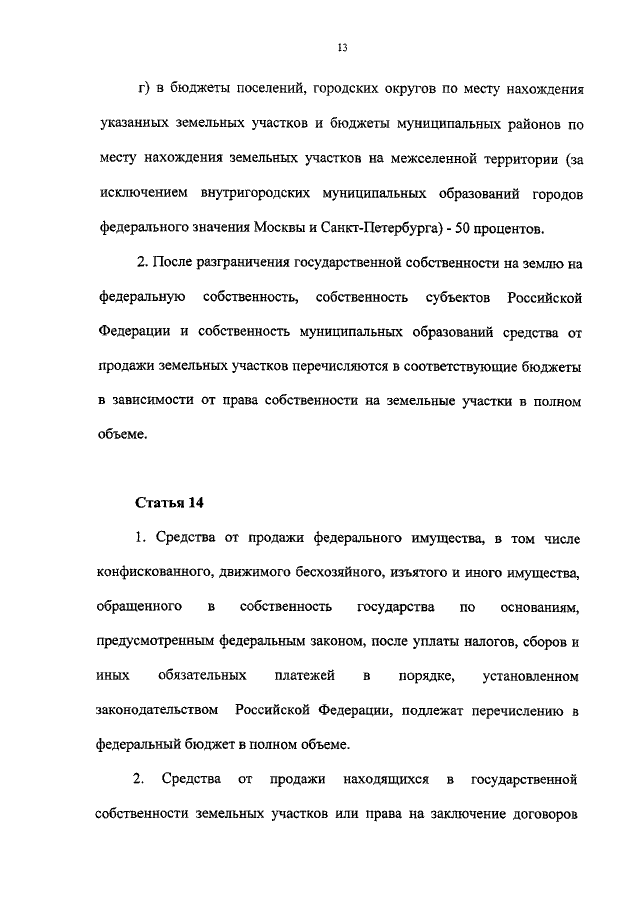 13

г) в бюджеты поселений, городских округов по месту нахождения указанных земельных участков и бюджеты муниципальных районов по месту нахождения земельных участков на межселенной территории (за исключением внутригородских муниципальных образований городов федерального значения Москвы и Санкт-Петербурга) - 50 процентов.

2. После разграничения государственной собственности на землю на федеральную собственность, собственность субъектов Российской Федерации и собственность муниципальных образований средства от продажи земельных участков перечисляются в соответствующие бюджеты в зависимости от права собственности на земельные участки в полном объеме.

Статья 14

1. Средства от продажи федерального имущества, в том числе конфискованного, движимого бесхозяйного, изъятого и иного имущества, обращенного в собственность государства по основаниям, предусмотренным федеральным законом, после уплаты налогов, сборов и иных обязательных платежей в порядке, установленном законодательством Российской Федерации, подлежат перечислению в федеральный бюджет в полном объеме.

2. Средства от продажи находящихся в государственной собственности земельных участков или права на заключение договоров